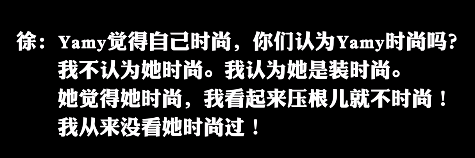 徐：Yamy觉得自己时尚，你们认为Yamy时尚吗?
我不认为她时尚。我认为她是装时尚。
她觉得她时尚，我看起来压根儿就不时尚！
我从来没看她时尚过！